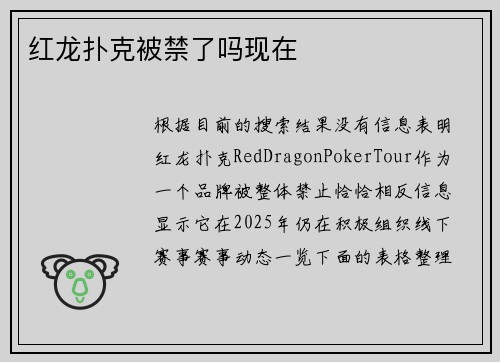 红龙扑克被禁了吗现在

根据目前的搜索结果没有信息表明红龙扑克RedDragonPokerTour作为一个品牌被整体禁止恰恰相反信息显示它在2025年仍在积极组织线下赛事赛事动态一览下面的表格整理